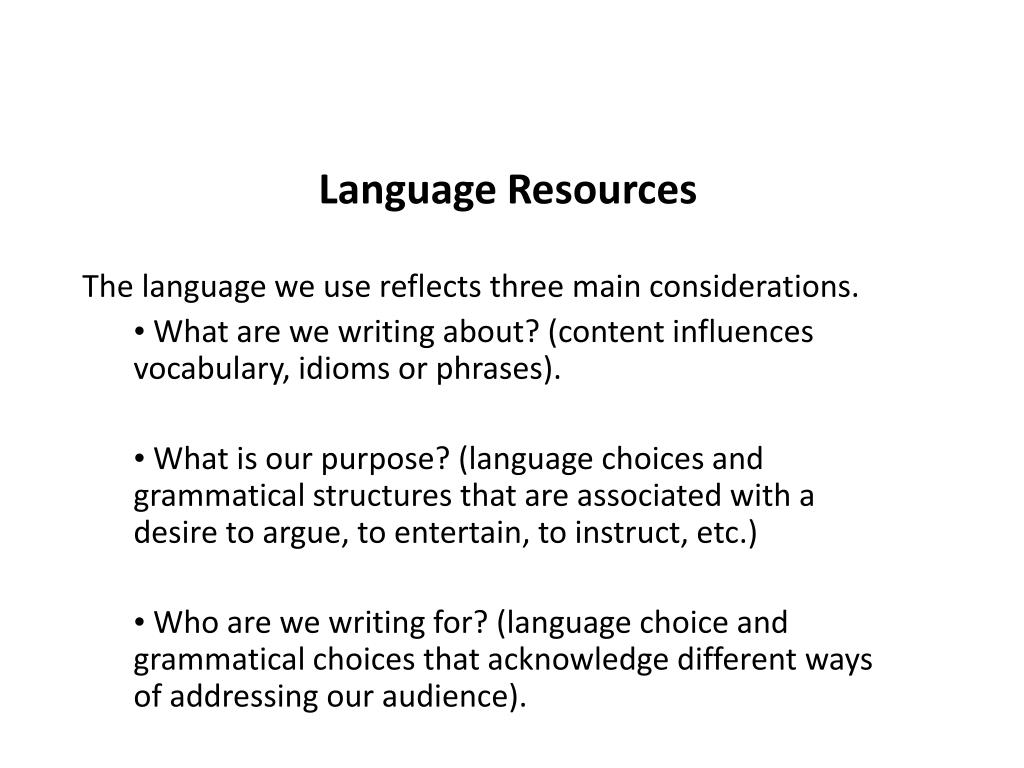 Language Resources

The language we use reflects three main considerations.

• What are we writing about? (content influences vocabulary, idioms or phrases).

• What is our purpose? (language choices and grammatical structures that are associated with a desire to argue, to entertain, to instruct, etc.)

• Who are we writing for? (language choice and grammatical choices that acknowledge different ways of addressing our audience).